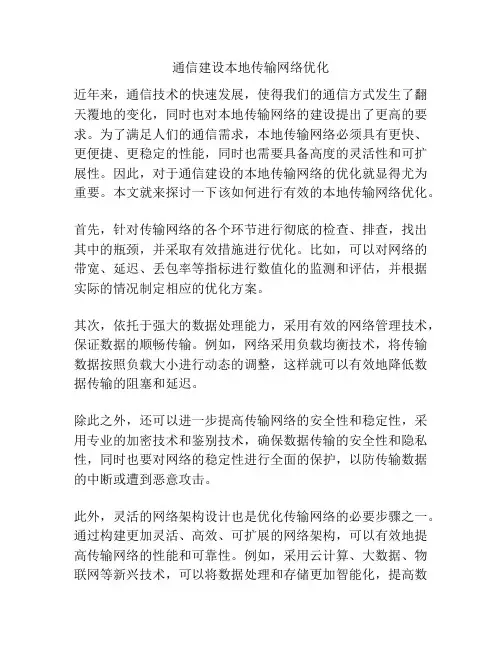 通信建设本地传输网络优化

近年来，通信技术的快速发展，使得我们的通信方式发生了翻天覆地的变化，同时也对本地传输网络的建设提出了更高的要求。为了满足人们的通信需求，本地传输网络必须具有更快、更便捷、更稳定的性能，同时也需要具备高度的灵活性和可扩展性。因此，对于通信建设的本地传输网络的优化就显得尤为重要。本文就来探讨一下该如何进行有效的本地传输网络优化。

首先，针对传输网络的各个环节进行彻底的检查、排查，找出其中的瓶颈，并采取有效措施进行优化。比如，可以对网络的带宽、延迟、丢包率等指标进行数值化的监测和评估，并根据实际的情况制定相应的优化方案。

其次，依托于强大的数据处理能力，采用有效的网络管理技术，保证数据的顺畅传输。例如，网络采用负载均衡技术，将传输数据按照负载大小进行动态的调整，这样就可以有效地降低数据传输的阻塞和延迟。

除此之外，还可以进一步提高传输网络的安全性和稳定性，采用专业的加密技术和鉴别技术，确保数据传输的安全性和隐私性，同时也要对网络的稳定性进行全面的保护，以防传输数据的中断或遭到恶意攻击。

此外，灵活的网络架构设计也是优化传输网络的必要步骤之一。通过构建更加灵活、高效、可扩展的网络架构，可以有效地提高传输网络的性能和可靠性。例如，采用云计算、大数据、物联网等新兴技术，可以将数据处理和存储更加智能化，提高数